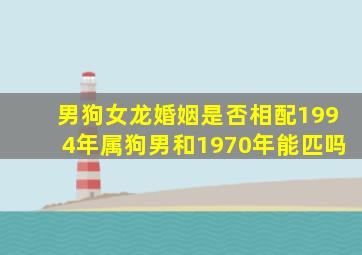 男狗女龙婚姻是否相配1994年属狗男和1970年能匹吗